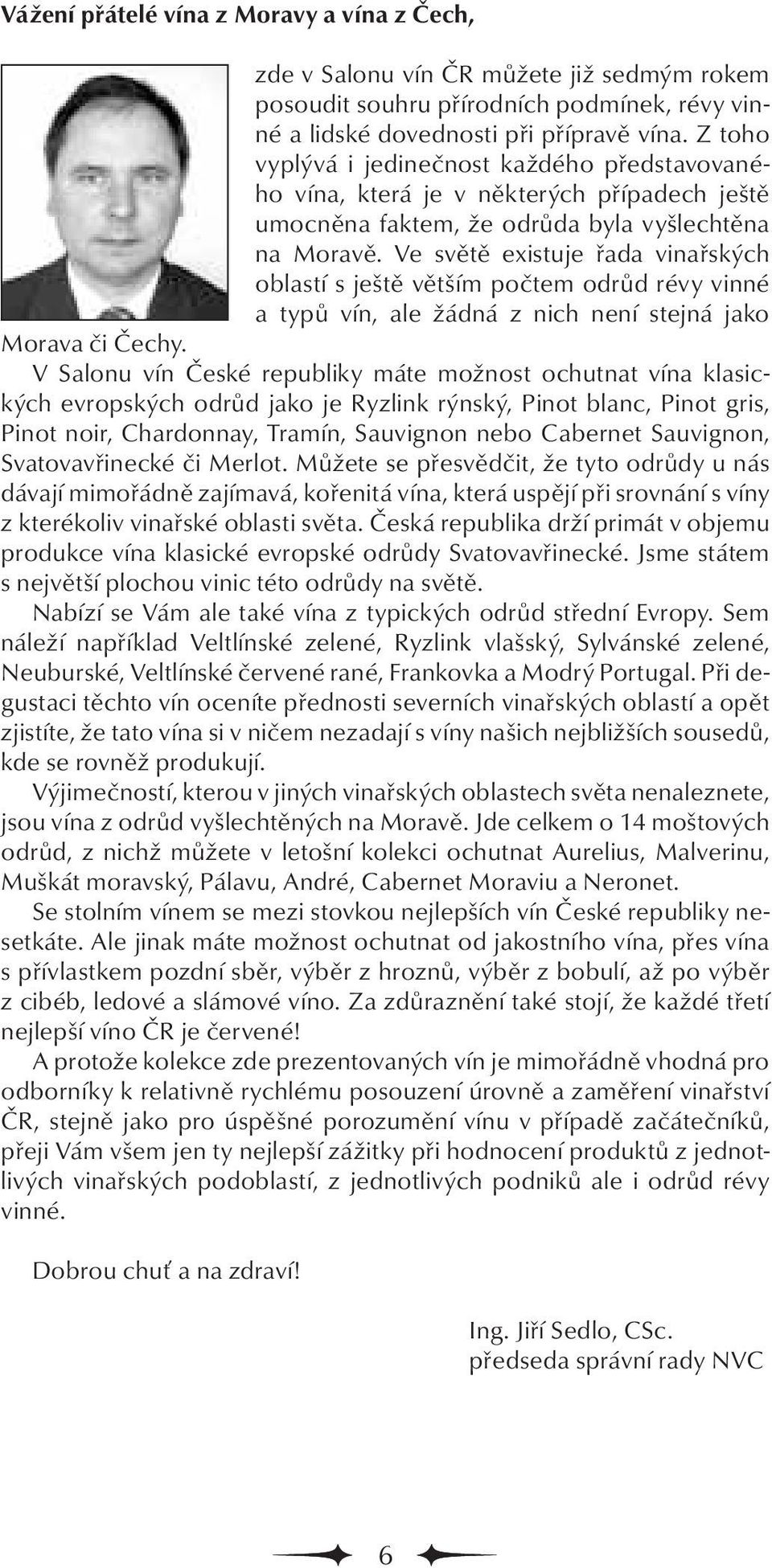 Vážení přátelé vína z Moravy a vína z Čech,

zde v Salonu vín ČR můžete již sedmým rokem posoudit souhru přírodních podmínek, révy vinné a lidské dovednosti při přípravě vína. Z toho vyplývá i jedinečnost každého představovaného vína, která je v některých případech ještě umocněna faktem, že odrůda byla vyšlechtěna na Moravě. Ve světě existuje řada vinařských oblastí s ještě větším počtem odrůd révy vinné a typů vín, ale žádná z nich není stejná jako Morava či Čechy.

V Salonu vín České republiky máte možnost ochutnat vína klasických evropských odrůd jako je Ryzlink rýnský, Pinot blanc, Pinot gris, Pinot noir, Chardonnay, Tramín, Sauvignon nebo Cabernet Sauvignon, Svatovavřinecké či Merlot. Můžete se přesvědčit, že tyto odrůdy u nás dávají mimořádně zajímavá, kořenitá vína, která uspějí při srovnání s víny z kterékoliv vinařské oblasti světa. Česká republika drží primát v objemu produkce vína klasické evropské odrůdy Svatovavřinecké. Jsme státem s největší plochou vinic této odrůdy na světě.

Nabízí se Vám ale také vína z typických odrůd střední Evropy. Sem náleží například Veltlínské zelené, Ryzlink vlašský, Sylvánské zelené, Neuburské, Veltlínské červené rané, Frankovka a Modrý Portugal. Při degustaci těchto vín oceníte přednosti severních vinařských oblastí a opět zjistíte, že tato vína si v ničem nezadají s víny našich nejbližších sousedů, kde se rovněž produkují.

Výjimečností, kterou v jiných vinařských oblastech světa nenaleznete, jsou vína z odrůd vyšlechtěných na Moravě. Jde celkem o 14 moštových odrůd, z nichž můžete v letošní kolekci ochutnat Aurelius, Malverinu, Muškát moravský, Pálavu, André, Cabernet Moraviu a Neronet.

Se stolním vínem se mezi stovkou nejlepších vín České republiky nesetkáte. Ale jinak máte možnost ochutnat od jakostního vína, přes vína s přívlastkem pozdní sběr, výběr z hroznů, výběr z bobulí, až po výběr z cibéb, ledové a slámové víno. Za zdůraznění také stojí, že každé třetí nejlepší víno ČR je červené!

A protože kolekce zde prezentovaných vín je mimořádně vhodná pro odborníky k relativně rychlému posouzení úrovně a zaměření vinařství ČR, stejně jako pro úspěšné porozumění vínu v případě začátečníků, přeji Vám všem jen ty nejlepší zážitky při hodnocení produktů z jednotlivých vinařských podoblastí, z jednotlivých podniků ale i odrůd révy vinné.

Dobrou chuť a na zdraví!

Ing. Jiří Sedlo, CSc.
předseda správní rady NVC

6